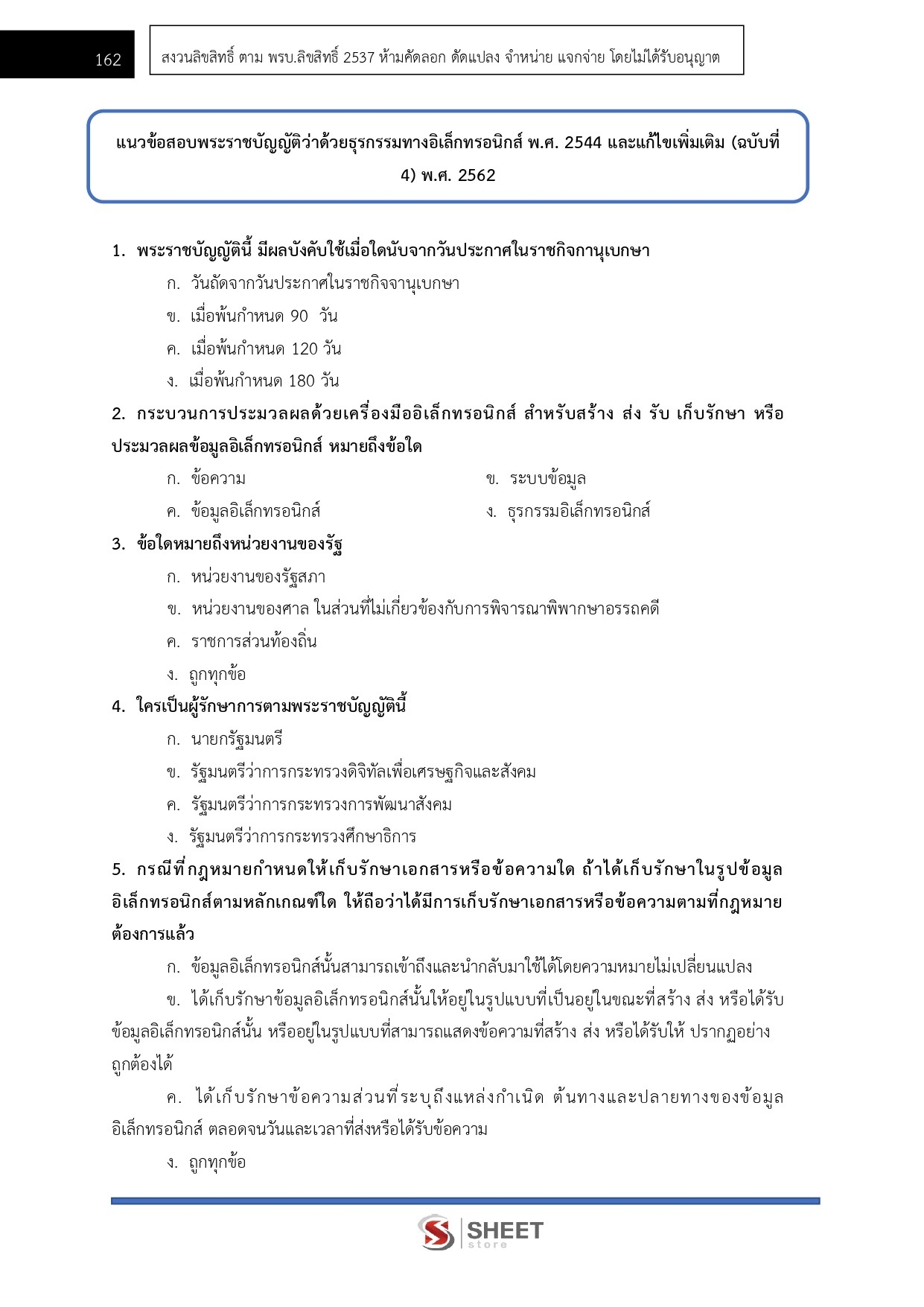 162

สงวนลิขสิทธิ์ ตาม พรบ.ลิขสิทธิ์ 2537 ห้ามคัดลอก ดัดแปลง จำหน่าย แจกจ่าย โดยไม่ได้รับอนุญาต

แนวข้อสอบพระราชบัญญัติว่าด้วยธุรกรรมทางอิเล็กทรอนิกส์ พ.ศ. 2544 และแก้ไขเพิ่มเติม (ฉบับที่ 4) พ.ศ. 2562

1. พระราชบัญญัตินี้ มีผลบังคับใช้เมื่อใดนับจากวันประกาศในราชกิจกานุเบกษา
ก. วันถัดจากวันประกาศในราชกิจจานุเบกษา
ข. เมื่อพ้นกำหนด 90 วัน
ค. เมื่อพ้นกำหนด 120 วัน
ง. เมื่อพ้นกำหนด 180 วัน

2. กระบวนการประมวลผลด้วยเครื่องมืออิเล็กทรอนิกส์ สำหรับสร้าง ส่ง รับ เก็บรักษา หรือประมวลผลข้อมูลอิเล็กทรอนิกส์ หมายถึงข้อใด
ก. ข้อความ
ข. ระบบข้อมูล
ค. ข้อมูลอิเล็กทรอนิกส์
ง. ธุรกรรมอิเล็กทรอนิกส์

3. ข้อใดหมายถึงหน่วยงานของรัฐ
ก. หน่วยงานของรัฐสภา
ข. หน่วยงานของศาล ในส่วนที่ไม่เกี่ยวข้องกับการพิจารณาพิพากษาอรรถคดี
ค. ราชการส่วนท้องถิ่น
ง. ถูกทุกข้อ

4. ใครเป็นผู้รักษาการตามพระราชบัญญัตินี้
ก. นายกรัฐมนตรี
ข. รัฐมนตรีว่าการกระทรวงดิจิทัลเพื่อเศรษฐกิจและสังคม
ค. รัฐมนตรีว่าการกระทรวงการพัฒนาสังคม
ง. รัฐมนตรีว่าการกระทรวงศึกษาธิการ

5. กรณีที่กฎหมายกำหนดให้เก็บรักษาเอกสารหรือข้อความใด ถ้าได้เก็บรักษาในรูปข้อมูลอิเล็กทรอนิกส์ตามหลักเกณฑ์ใด ให้ถือว่าได้มีการเก็บรักษาเอกสารหรือข้อความตามที่กฎหมายต้องการแล้ว
ก. ข้อมูลอิเล็กทรอนิกส์นั้นสามารถเข้าถึงและนำกลับมาใช้ได้โดยความหมายไม่เปลี่ยนแปลง
ข. ได้เก็บรักษาข้อมูลอิเล็กทรอนิกส์นั้นให้อยู่ในรูปแบบที่เป็นอยู่ในขณะที่สร้าง ส่ง หรือได้รับข้อมูลอิเล็กทรอนิกส์นั้น หรืออยู่ในรูปแบบที่สามารถแสดงข้อความที่สร้าง ส่ง หรือได้รับให้ ปรากฏอย่างถูกต้องได้
ค. ได้เก็บรักษาข้อความส่วนที่ระบุถึงแหล่งกำเนิด ต้นทางและปลายทางของข้อมูลอิเล็กทรอนิกส์ ตลอดจนวันและเวลาที่ส่งหรือได้รับข้อความ
ง. ถูกทุกข้อ

SHEET store